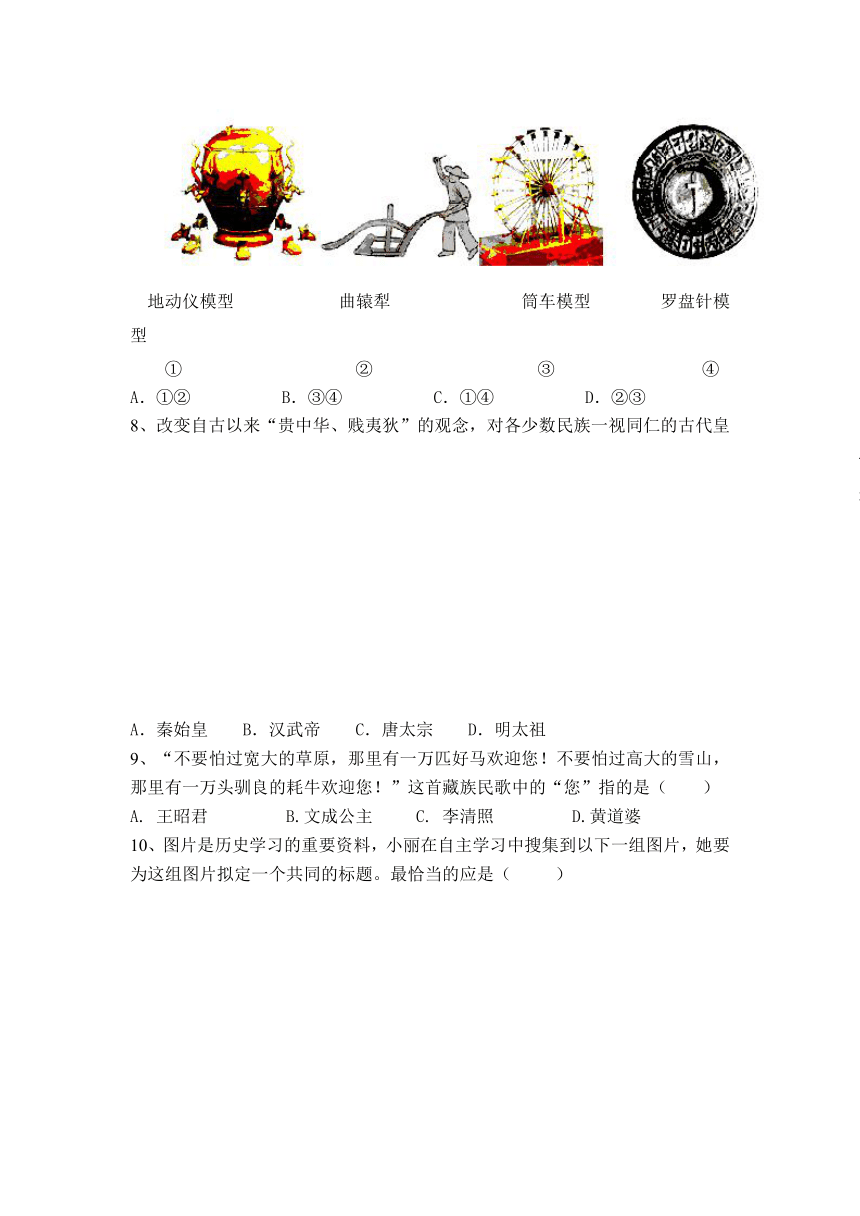 地动仪模型　　　　曲辕犁　　　　筒车模型　　　罗盘针模型

①　　　　②　　　　③　　　　④

A．①②　　B．③④　　C．①④　　D．②③

8、改变自古以来“贵中华、贱夷狄”的观念，对各少数民族一视同仁的古代皇

A．秦始皇　　B．汉武帝　　C．唐太宗　　D．明太祖

9、“不要怕过宽大的草原，那里有一万匹好马欢迎您！不要怕过高大的雪山，那里有一万头驯良的耗牛欢迎您！”这首藏族民歌中的“您”指的是（　　）

A. 王昭君　　B.文成公主　　C. 李清照　　D.黄道婆

10、图片是历史学习的重要资料，小丽在自主学习中搜集到以下一组图片，她要为这组图片拟定一个共同的标题。最恰当的应是（　　）